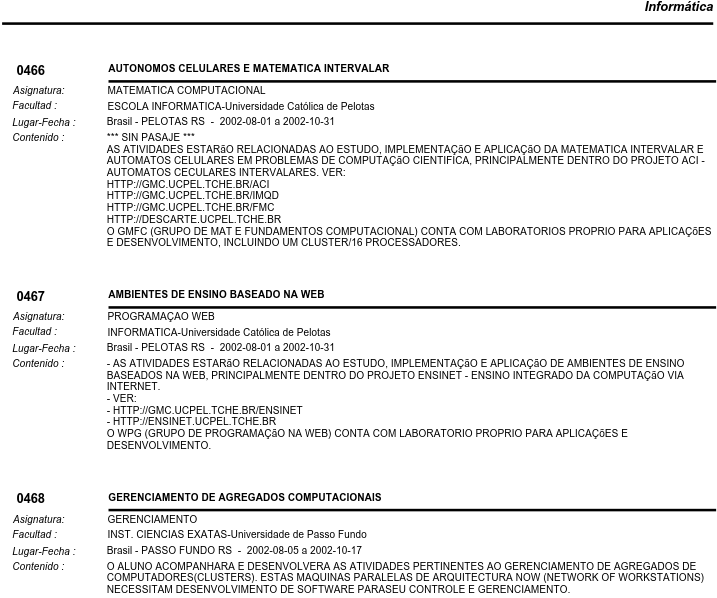 Informática

0466 AUTONOMOS CELULARES E MATEMATICA INTERVALAR

Asignatura: MATEMATICA COMPUTACIONAL
Facultad : ESCOLA INFORMATICA-Universidade Católica de Pelotas
Lugar-Fecha : Brasil - PELOTAS RS - 2002-08-01 a 2002-10-31
Contenido : *** SIN PASAJE ***
AS ATIVIDADES ESTARãO RELACIONADAS AO ESTUDO, IMPLEMENTAÇãO E APLICAÇãO DA MATEMATICA INTERVALAR E AUTOMATOS CELULARES EM PROBLEMAS DE COMPUTAÇãO CIENTIFICA, PRINCIPALMENTE DENTRO DO PROJETO ACI - AUTOMATOS CECULARES INTERVALARES. VER:
HTTP://GMC.UCPEL.TCHE.BR/ACI
HTTP://GMC.UCPEL.TCHE.BR/IMQD
HTTP://GMC.UCPEL.TCHE.BR/FMC
HTTP://DESCARTE.UCPEL.TCHE.BR
O GMFC (GRUPO DE MAT E FUNDAMENTOS COMPUTACIONAL) CONTA COM LABORATORIOS PROPRIO PARA APLICAÇõES E DESENVOLVIMENTO, INCLUINDO UM CLUSTER/16 PROCESSADORES.

0467 AMBIENTES DE ENSINO BASEADO NA WEB

Asignatura: PROGRAMAÇAO WEB
Facultad : INFORMATICA-Universidade Católica de Pelotas
Lugar-Fecha : Brasil - PELOTAS RS - 2002-08-01 a 2002-10-31
Contenido : - AS ATIVIDADES ESTARãO RELACIONADAS AO ESTUDO, IMPLEMENTAÇãO E APLICAÇãO DE AMBIENTES DE ENSINO BASEADOS NA WEB, PRINCIPALMENTE DENTRO DO PROJETO ENSINET - ENSINO INTEGRADO DA COMPUTAÇãO VIA INTERNET.
- VER:
- HTTP://GMC.UCPEL.TCHE.BR/ENSINET
- HTTP://ENSINET.UCPEL.TCHE.BR
O WPG (GRUPO DE PROGRAMAÇãO NA WEB) CONTA COM LABORATORIO PROPRIO PARA APLICAÇõES E DESENVOLVIMENTO.

0468 GERENCIAMENTO DE AGREGADOS COMPUTACIONAIS

Asignatura: GERENCIAMENTO
Facultad : INST. CIENCIAS EXATAS-Universidade de Passo Fundo
Lugar-Fecha : Brasil - PASSO FUNDO RS - 2002-08-05 a 2002-10-17
Contenido : O ALUNO ACOMPANHARA E DESENVOLVERA AS ATIVIDADES PERTINENTES AO GERENCIAMENTO DE AGREGADOS DE COMPUTADORES(CLUSTERS). ESTAS MAQUINAS PARALELAS DE ARQUITECTURA NOW (NETWORK OF WORKSTATIONS) NECESSITAM DESENVOLVIMENTO DE SOFTWARE PARASEU CONTROLE E GERENCIAMENTO.